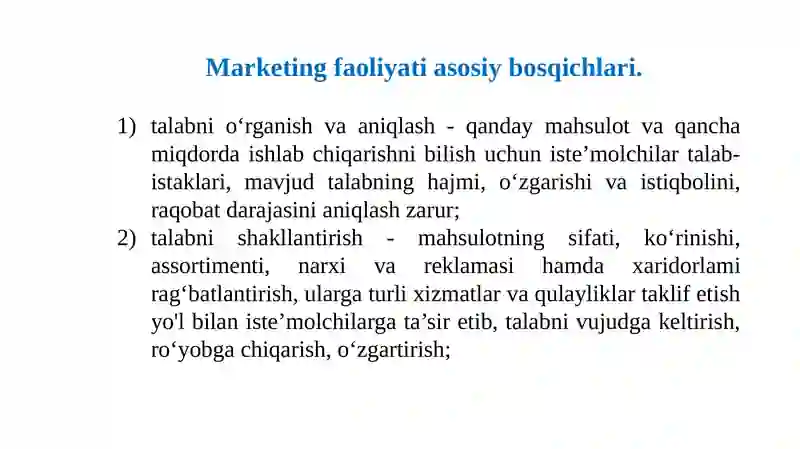 Marketing faoliyati asosiy bosqichlari.

1) talabni o‘rganish va aniqlash - qanday mahsulot va qancha miqdorda ishlab chiqarishni bilish uchun iste’molchilar talab-istaklari, mavjud talabning hajmi, o‘zgarishi va istiqbolini, raqobat darajasini aniqlash zarur;
2) talabni shakllantirish - mahsulotning sifati, ko‘rinishi, assortimenti, narxi va reklamasi hamda xaridorlami rag‘batlantirish, ularga turli xizmatlar va qulayliklar taklif etish yo'l bilan iste’molchilarga ta’sir etib, talabni vujudga keltirish, ro‘yobga chiqarish, o‘zgartirish;